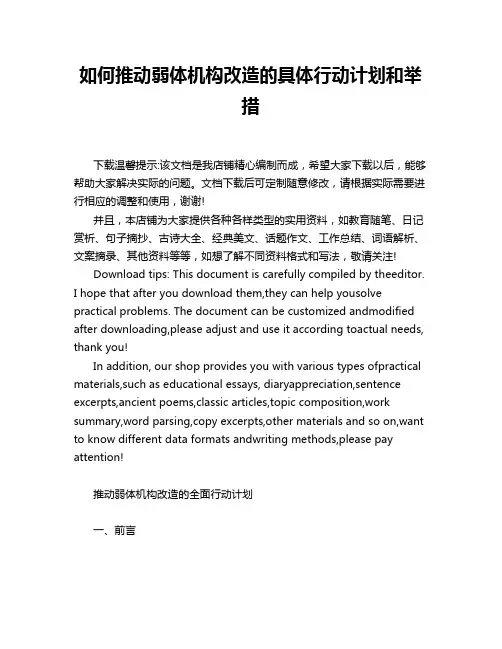 如何推动弱体机构改造的具体行动计划和举措

下载温馨提示:该文档是我店铺精心编制而成，希望大家下载以后，能够帮助大家解决实际的问题。文档下载后可定制随意修改，请根据实际需要进行相应的调整和使用，谢谢!

并且，本店铺为大家提供各种各样类型的实用资料，如教育随笔、日记赏析、句子摘抄、古诗大全、经典美文、话题作文、工作总结、词语解析、文案摘录、其他资料等等，如想了解不同资料格式和写法，敬请关注!

Download tips: This document is carefully compiled by theeditor. I hope that after you download them,they can help yousolve practical problems. The document can be customized andmodified after downloading,please adjust and use it according toactual needs, thank you!

In addition, our shop provides you with various types ofpractical materials,such as educational essays, diaryappreciation,sentence excerpts,ancient poems,classic articles,topic composition,work summary,word parsing,copy excerpts,other materials and so on,want to know different data formats andwriting methods,please pay attention!

推动弱体机构改造的全面行动计划

一、前言